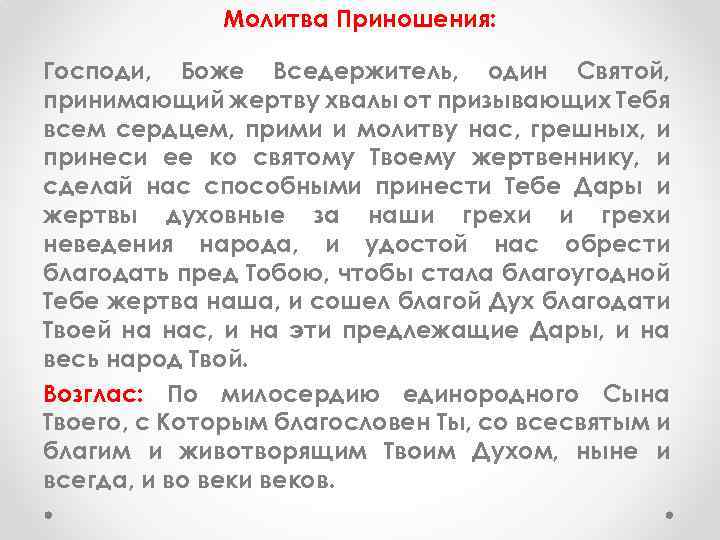 Молитва Приношения:

Господи, Боже Вседержитель, один Святой, принимающий жертву хвалы от призывающих Тебя всем сердцем, прими и молитву нас, грешных, и принеси ее ко святому Твоему жертвеннику, и сделай нас способными принести Тебе Дары и жертвы духовные за наши грехи и грехи неведения народа, и удостой нас обрести благодать пред Тобою, чтобы стала благоугодной Тебе жертва наша, и сошел благой Дух благодати Твоей на нас, и на эти предлежащие Дары, и на весь народ Твой.

Возглас: По милосердию единородного Сына Твоего, с Которым благословен Ты, со всесвятым и благим и животворящим Твоим Духом, ныне и всегда, и во веки веков.